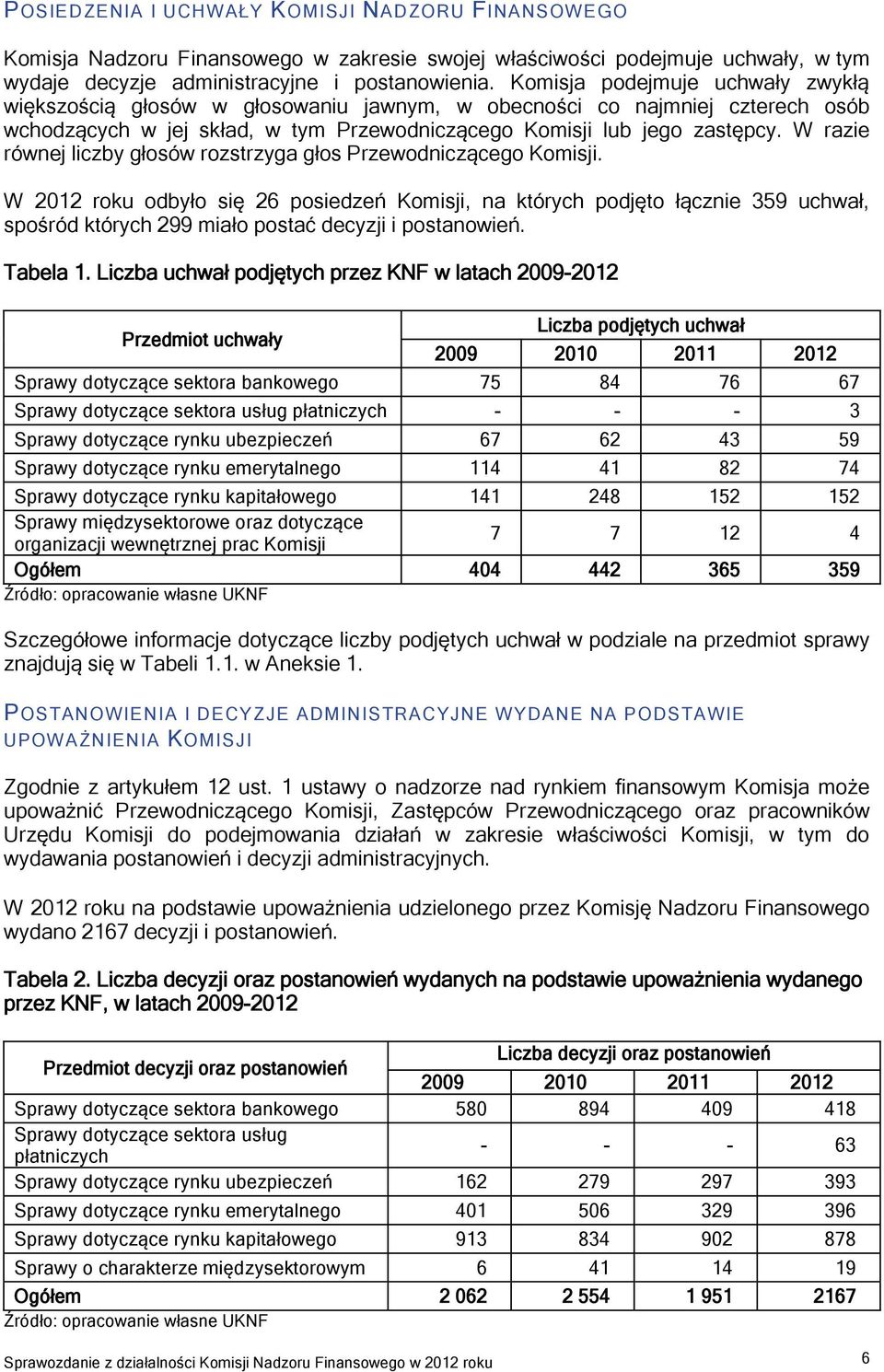 POSIEDZENIA I UCHWAŁY KOMISJI NADZORU FINANSOWEGO

Komisja Nadzoru Finansowego w zakresie swojej właściwości podejmuje uchwały, w tym wydaje decyzje administracyjne i postanowienia. Komisja podejmuje uchwały zwykłą większością głosów w głosowaniu jawnym, w obecności co najmniej czterech osób wchodzących w jej skład, w tym Przewodniczącego Komisji lub jego zastępcy. W razie równej liczby głosów rozstrzyga głos Przewodniczącego Komisji.

W 2012 roku odbyło się 26 posiedzeń Komisji, na których podjęto łącznie 359 uchwał, spośród których 299 miało postać decyzji i postanowień.

Tabela 1. Liczba uchwał podjętych przez KNF w latach 2009-2012

| Przedmiot uchwały | Liczba podjętych uchwał | | | |
|---|---|---|---|---|
| | 2009 | 2010 | 2011 | 2012 |
| Sprawy dotyczące sektora bankowego | 75 | 84 | 76 | 67 |
| Sprawy dotyczące sektora usług płatniczych | - | - | - | 3 |
| Sprawy dotyczące rynku ubezpieczeń | 67 | 62 | 43 | 59 |
| Sprawy dotyczące rynku emerytalnego | 114 | 41 | 82 | 74 |
| Sprawy dotyczące rynku kapitałowego | 141 | 248 | 152 | 152 |
| Sprawy międzysektorowe oraz dotyczące organizacji wewnętrznej prac Komisji | 7 | 7 | 12 | 4 |
| Ogółem | 404 | 442 | 365 | 359 |

Źródło: opracowanie własne UKNF

Szczegółowe informacje dotyczące liczby podjętych uchwał w podziale na przedmiot sprawy znajdują się w Tabeli 1.1. w Aneksie 1.

POSTANOWIENIA I DECYZJE ADMINISTRACYJNE WYDANE NA PODSTAWIE UPOWAŻNIENIA KOMISJI

Zgodnie z artykułem 12 ust. 1 ustawy o nadzorze nad rynkiem finansowym Komisja może upoważnić Przewodniczącego Komisji, Zastępców Przewodniczącego oraz pracowników Urzędu Komisji do podejmowania działań w zakresie właściwości Komisji, w tym do wydawania postanowień i decyzji administracyjnych.

W 2012 roku na podstawie upoważnienia udzielonego przez Komisję Nadzoru Finansowego wydano 2167 decyzji i postanowień.

Tabela 2. Liczba decyzji oraz postanowień wydanych na podstawie upoważnienia wydanego przez KNF, w latach 2009-2012

| Przedmiot decyzji oraz postanowień | Liczba decyzji oraz postanowień | | | |
|---|---|---|---|---|
| | 2009 | 2010 | 2011 | 2012 |
| Sprawy dotyczące sektora bankowego | 580 | 894 | 409 | 418 |
| Sprawy dotyczące sektora usług płatniczych | - | - | - | 63 |
| Sprawy dotyczące rynku ubezpieczeń | 162 | 279 | 297 | 393 |
| Sprawy dotyczące rynku emerytalnego | 401 | 506 | 329 | 396 |
| Sprawy dotyczące rynku kapitałowego | 913 | 834 | 902 | 878 |
| Sprawy o charakterze międzysektorowym | 6 | 41 | 14 | 19 |
| Ogółem | 2 062 | 2 554 | 1 951 | 2167 |

Źródło: opracowanie własne UKNF

Sprawozdanie z działalności Komisji Nadzoru Finansowego w 2012 roku 6